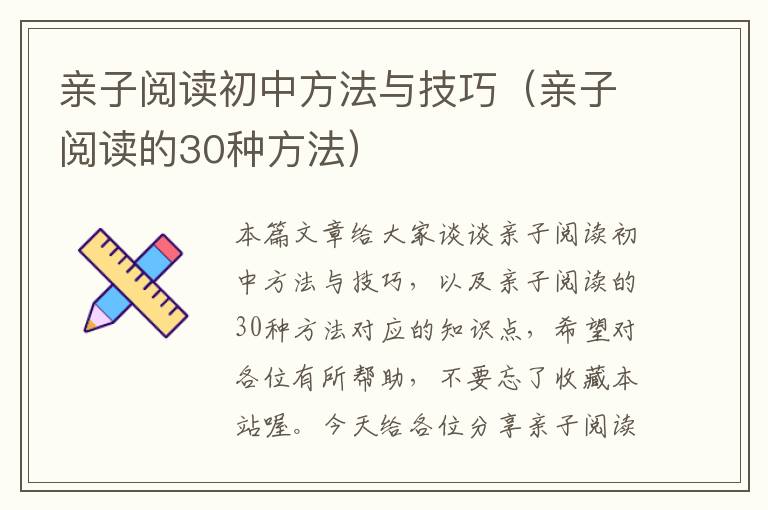 亲子阅读初中方法与技巧（亲子阅读的30种方法）

本篇文章给大家谈谈亲子阅读初中方法与技巧，以及亲子阅读的30种方法对应的知识点，希望对各位有所帮助，不要忘了收藏本站喔。今天给各位分享亲子阅读